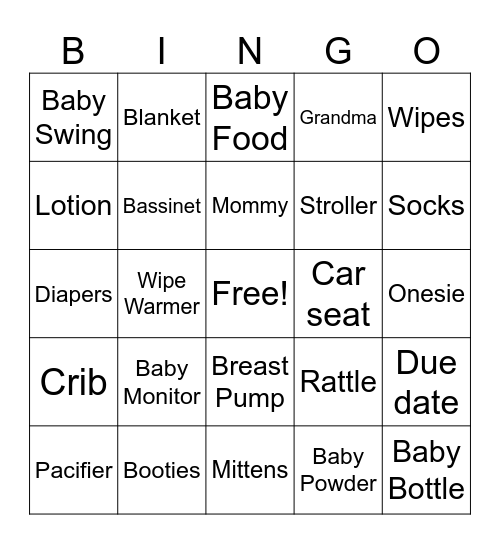 | B | I | N | G | O |
|---|---|---|---|---|
| Baby Swing | Blanket | Baby Food | Grandma | Wipes |
| Lotion | Bassinet | Mommy | Stroller | Socks |
| Diapers | Wipe Warmer | Free! | Car seat | Onesie |
| Crib | Baby Monitor | Breast Pump | Rattle | Due date |
| Pacifier | Booties | Mittens | Baby Powder | Baby Bottle |